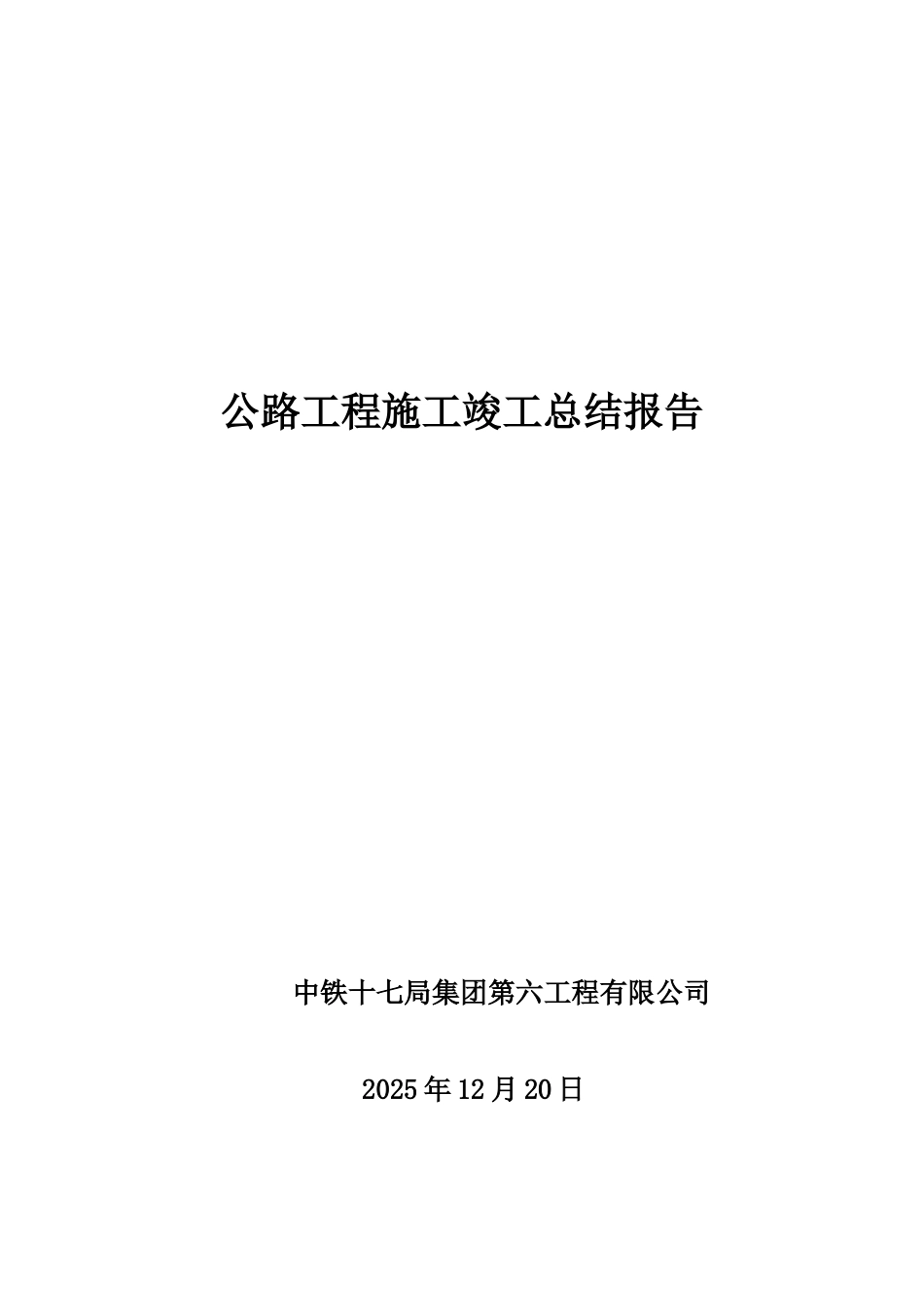 公路工程施工竣工总结报告

中铁十七局集团第六工程有限公司

2025年12月20日